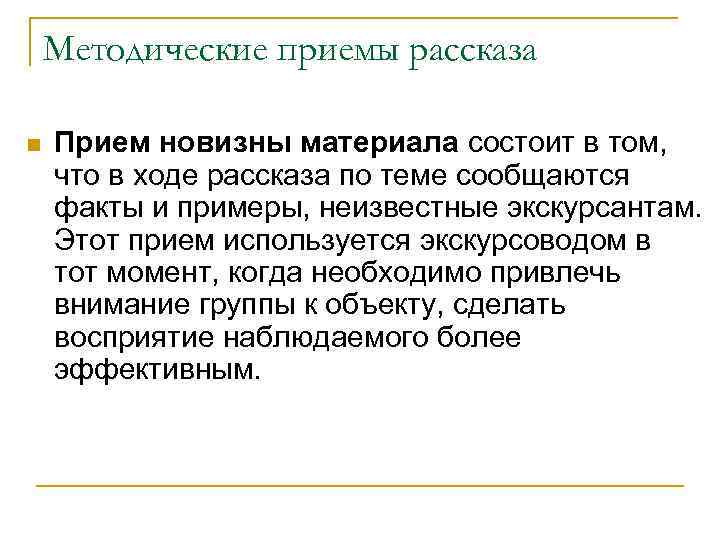 Методические приемы рассказа

Прием новизны материала состоит в том, что в ходе рассказа по теме сообщаются факты и примеры, неизвестные экскурсантам. Этот прием используется экскурсоводом в тот момент, когда необходимо привлечь внимание группы к объекту, сделать восприятие наблюдаемого более эффективным.